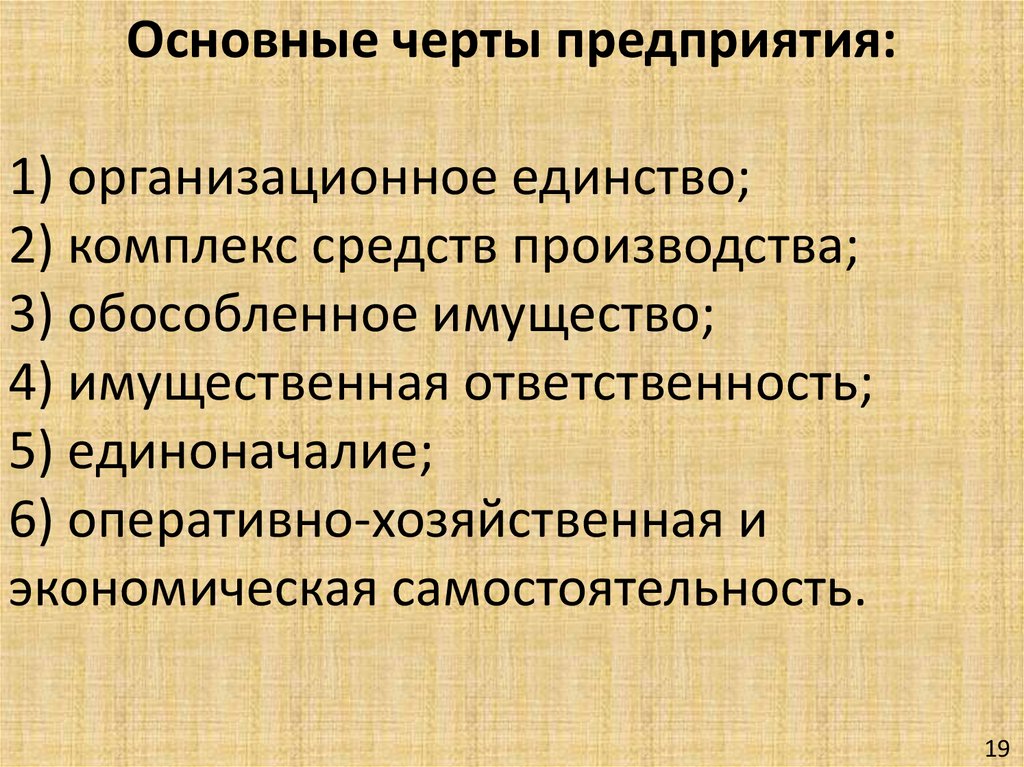 Основные черты предприятия:

1) организационное единство;
2) комплекс средств производства;
3) обособленное имущество;
4) имущественная ответственность;
5) единоначалие;
6) оперативно-хозяйственная и экономическая самостоятельность.

19